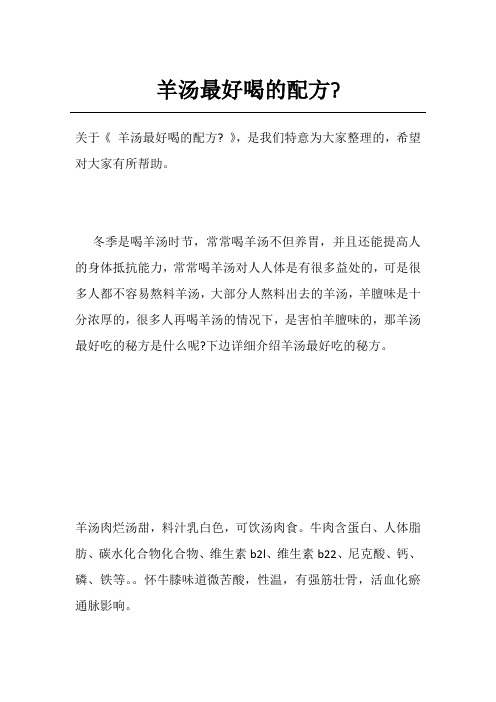 羊汤最好喝的配方?

关于《 羊汤最好喝的配方? 》，是我们特意为大家整理的，希望对大家有所帮助。

冬季是喝羊汤时节，常常喝羊汤不但养胃，并且还能提高人的身体抵抗能力，常常喝羊汤对人人体是有很多益处的，可是很多人都不容易熬料羊汤，大部分人熬料出去的羊汤，羊膻味是十分浓厚的，很多人再喝羊汤的情况下，是害怕羊膻味的，那羊汤最好吃的秘方是什么呢?下边详细介绍羊汤最好吃的秘方。

羊汤肉烂汤甜，料汁乳白色，可饮汤肉食。牛肉含蛋白、人体脂肪、碳水化合物化合物、维生素 b2l、维生素 b22、尼克酸、钙、磷、铁等。。怀牛膝味道微苦酸，性温，有强筋壮骨，活血化瘀通脉影响。